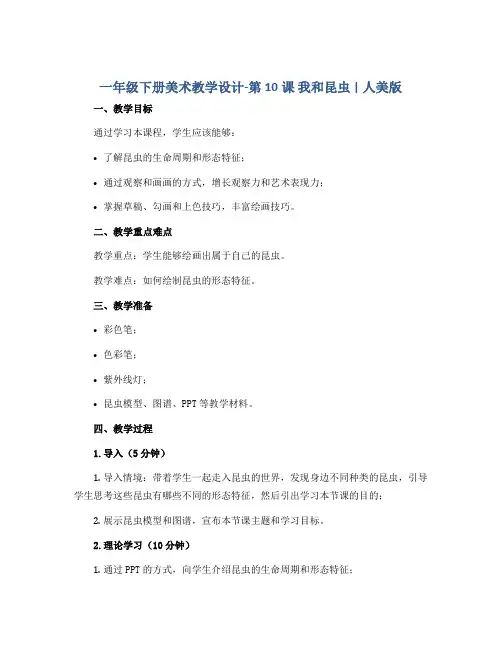 一年级下册美术教学设计-第 10 课 我和昆虫 | 人美版

一、教学目标

通过学习本课程，学生应该能够：

• 了解昆虫的生命周期和形态特征；

• 通过观察和画画的方式，增长观察力和艺术表现力；

• 掌握草稿、勾画和上色技巧，丰富绘画技巧。

二、教学重点难点

教学重点：学生能够绘画出属于自己的昆虫。

教学难点：如何绘制昆虫的形态特征。

三、教学准备

• 彩色笔；

• 色彩笔；

• 紫外线灯；

• 昆虫模型、图谱、PPT 等教学材料。

四、教学过程

1. 导入（5 分钟）

1. 导入情境：带着学生一起走入昆虫的世界，发现身边不同种类的昆虫，引导学生思考这些昆虫有哪些不同的形态特征，然后引出学习本节课的目的；

2. 展示昆虫模型和图谱，宣布本节课主题和学习目标。

2. 理论学习（10 分钟）

1. 通过 PPT 的方式，向学生介绍昆虫的生命周期和形态特征；